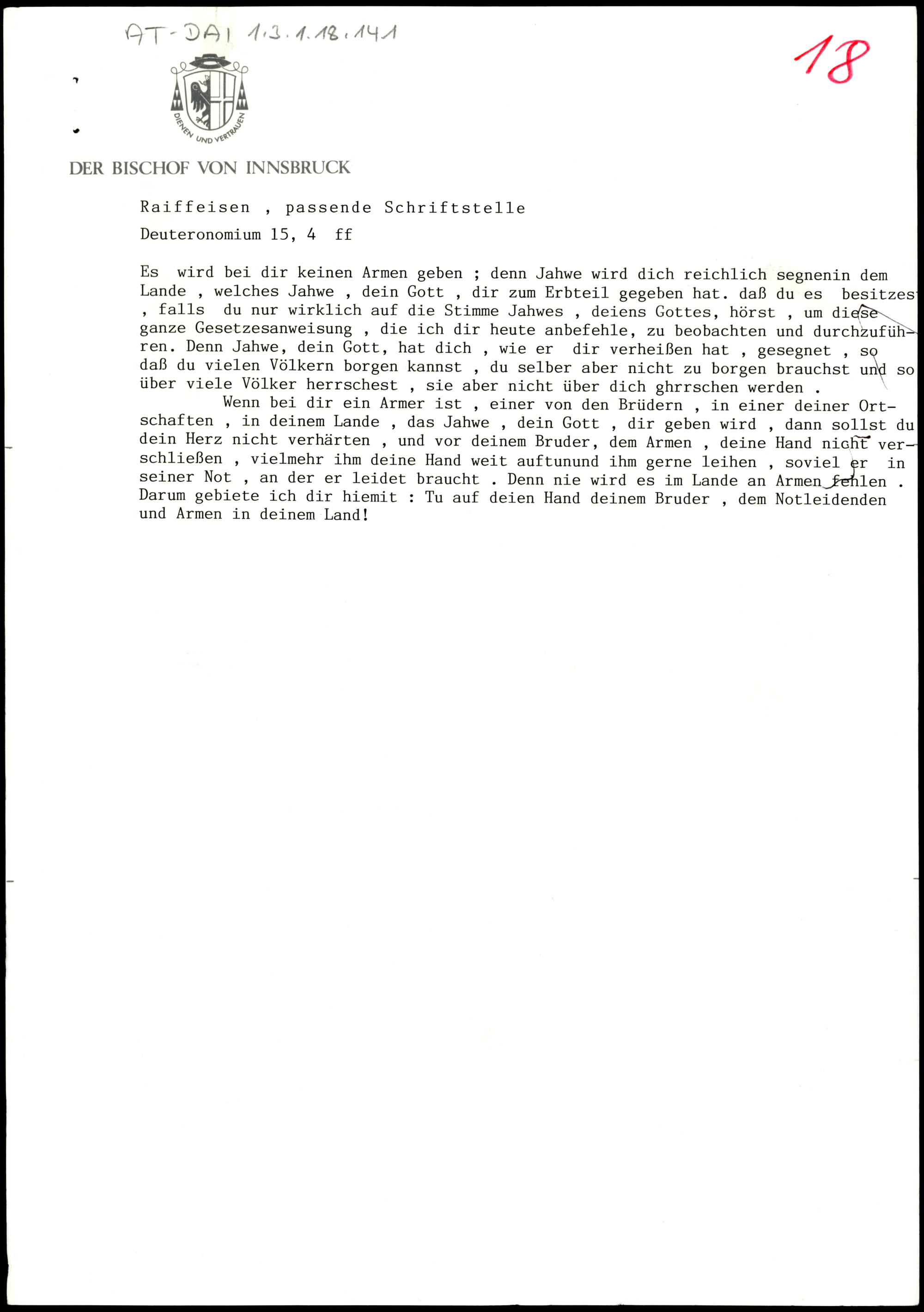 AT-DAI 1.3.1.18.141

18

DIENEN UND VERTRAUEN

DER BISCHOF VON INNSBRUCK

Raiffeisen , passende Schriftstelle

Deuteronomium 15, 4 ff

Es wird bei dir keinen Armen geben ; denn Jahwe wird dich reichlich segnenin dem Lande , welches Jahwe , dein Gott , dir zum Erbteil gegeben hat. daß du es besitzes , falls du nur wirklich auf die Stimme Jahwes , deiens Gottes, hörst , um diese ganze Gesetzesanweisung , die ich dir heute anbefehle, zu beobachten und durchzuführen. Denn Jahwe, dein Gott, hat dich , wie er dir verheißen hat , gesegnet , so daß du vielen Völkern borgen kannst , du selber aber nicht zu borgen brauchst und so über viele Völker herrschest , sie aber nicht über dich ghrrschen werden .

Wenn bei dir ein Armer ist , einer von den Brüdern , in einer deiner Ortschaften , in deinem Lande , das Jahwe , dein Gott , dir geben wird , dann sollst du dein Herz nicht verhärten , und vor deinem Bruder, dem Armen , deine Hand nicht verschließen , vielmehr ihm deine Hand weit auftunund ihm gerne leihen , soviel er in seiner Not , an der er leidet braucht . Denn nie wird es im Lande an Armen fehlen . Darum gebiete ich dir hiemit : Tu auf deien Hand deinem Bruder , dem Notleidenden und Armen in deinem Land!